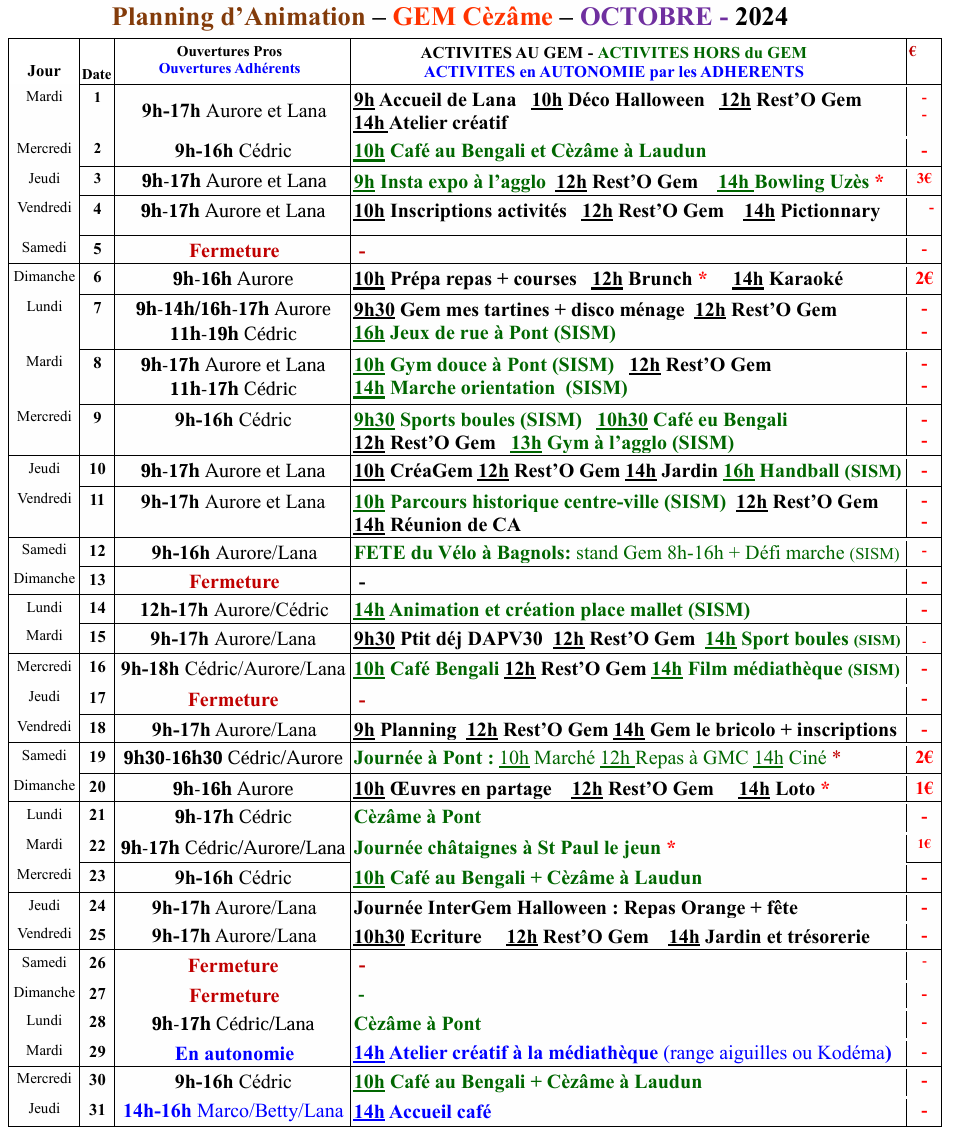 Planning d'Animation – GEM Cèzâme – OCTOBRE - 2024

| Jour | Date | Ouvertures Pros Ouvertures Adhérents | ACTIVITES AU GEM - ACTIVITES HORS du GEM ACTIVITES en AUTONOMIE par les ADHERENTS | € |
|---|---|---|---|---|
| Mardi | 1 | 9h-17h Aurore et Lana | 9h Accueil de Lana 10h Déco Halloween 12h Rest'O Gem 14h Atelier créatif | - - |
| Mercredi | 2 | 9h-16h Cédric | 10h Café au Bengali et Cèzâme à Laudun | - |
| Jeudi | 3 | 9h-17h Aurore et Lana | 9h Insta expo à l'agglo 12h Rest'O Gem 14h Bowling Uzès * | 3€ |
| Vendredi | 4 | 9h-17h Aurore et Lana | 10h Inscriptions activités 12h Rest'O Gem 14h Pictionnary | - |
| Samedi | 5 | Fermeture | - | - |
| Dimanche | 6 | 9h-16h Aurore | 10h Prépa repas + courses 12h Brunch * 14h Karaoké | 2€ |
| Lundi | 7 | 9h-14h/16h-17h Aurore 11h-19h Cédric | 9h30 Gem mes tartines + disco ménage 12h Rest'O Gem 16h Jeux de rue à Pont (SISM) | - - |
| Mardi | 8 | 9h-17h Aurore et Lana 11h-17h Cédric | 10h Gym douce à Pont (SISM) 12h Rest'O Gem 14h Marche orientation (SISM) | - - |
| Mercredi | 9 | 9h-16h Cédric | 9h30 Sports boules (SISM) 10h30 Café eu Bengali 12h Rest'O Gem 13h Gym à l'agglo (SISM) | - - |
| Jeudi | 10 | 9h-17h Aurore et Lana | 10h CréaGem 12h Rest'O Gem 14h Jardin 16h Handball (SISM) | - |
| Vendredi | 11 | 9h-17h Aurore et Lana | 10h Parcours historique centre-ville (SISM) 12h Rest'O Gem 14h Réunion de CA | - - |
| Samedi | 12 | 9h-16h Aurore/Lana | FETE du Vélo à Bagnols: stand Gem 8h-16h + Défi marche (SISM) | - |
| Dimanche | 13 | Fermeture | - | - |
| Lundi | 14 | 12h-17h Aurore/Cédric | 14h Animation et création place mallet (SISM) | - |
| Mardi | 15 | 9h-17h Aurore/Lana | 9h30 Ptit déj DAPV30 12h Rest'O Gem 14h Sport boules (SISM) | - |
| Mercredi | 16 | 9h-18h Cédric/Aurore/Lana | 10h Café Bengali 12h Rest'O Gem 14h Film médiathèque (SISM) | - |
| Jeudi | 17 | Fermeture | - | - |
| Vendredi | 18 | 9h-17h Aurore/Lana | 9h Planning 12h Rest'O Gem 14h Gem le bricolo + inscriptions | - |
| Samedi | 19 | 9h30-16h30 Cédric/Aurore | Journée à Pont : 10h Marché 12h Repas à GMC 14h Ciné * | 2€ |
| Dimanche | 20 | 9h-16h Aurore | 10h Œuvres en partage 12h Rest'O Gem 14h Loto * | 1€ |
| Lundi | 21 | 9h-17h Cédric | Cèzâme à Pont | - |
| Mardi | 22 | 9h-17h Cédric/Aurore/Lana | Journée châtaignes à St Paul le jeun * | 1€ |
| Mercredi | 23 | 9h-16h Cédric | 10h Café au Bengali + Cèzâme à Laudun | - |
| Jeudi | 24 | 9h-17h Aurore/Lana | Journée InterGem Halloween : Repas Orange + fête | - |
| Vendredi | 25 | 9h-17h Aurore/Lana | 10h30 Ecriture 12h Rest'O Gem 14h Jardin et trésorerie | - |
| Samedi | 26 | Fermeture | - | - |
| Dimanche | 27 | Fermeture | - | - |
| Lundi | 28 | 9h-17h Cédric/Lana | Cèzâme à Pont | - |
| Mardi | 29 | En autonomie | 14h Atelier créatif à la médiathèque (range aiguilles ou Kodéma) | - |
| Mercredi | 30 | 9h-16h Cédric | 10h Café au Bengali + Cèzâme à Laudun | - |
| Jeudi | 31 | 14h-16h Marco/Betty/Lana | 14h Accueil café | - |